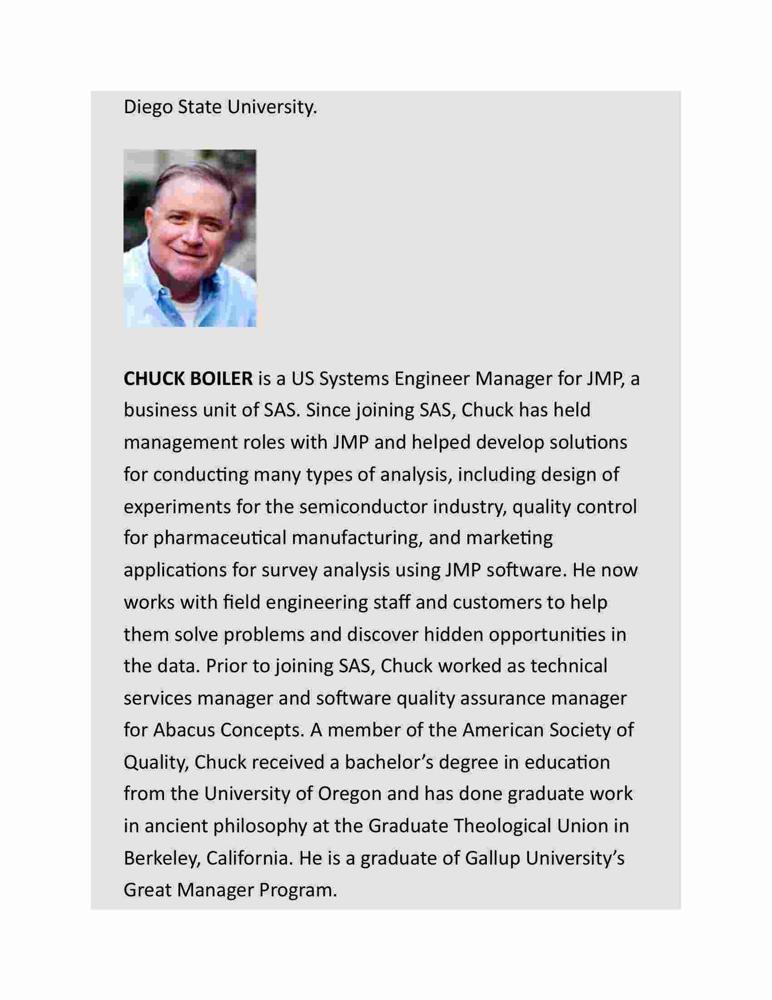 Diego State University.

CHUCK BOILER is a US Systems Engineer Manager for JMP, a business unit of SAS. Since joining SAS, Chuck has held management roles with JMP and helped develop solutions for conducting many types of analysis, including design of experiments for the semiconductor industry, quality control for pharmaceutical manufacturing, and marketing applications for survey analysis using JMP software. He now works with field engineering staff and customers to help them solve problems and discover hidden opportunities in the data. Prior to joining SAS, Chuck worked as technical services manager and software quality assurance manager for Abacus Concepts. A member of the American Society of Quality, Chuck received a bachelor's degree in education from the University of Oregon and has done graduate work in ancient philosophy at the Graduate Theological Union in Berkeley, California. He is a graduate of Gallup University's Great Manager Program.